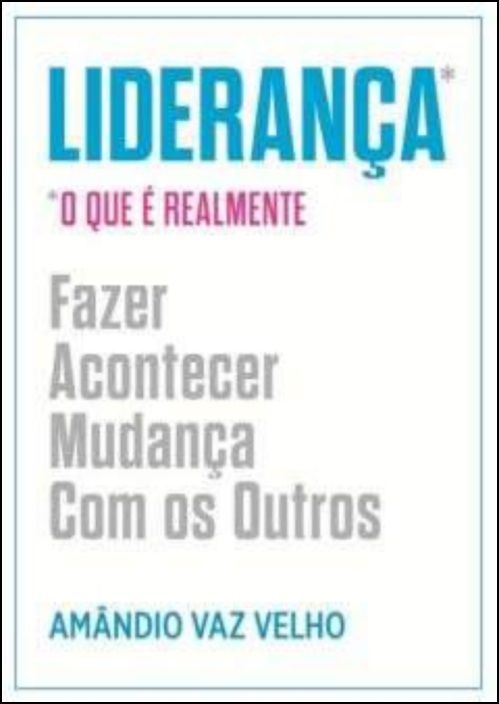 LIDERANÇA*

*O QUE É REALMENTE

Fazer
Acontecer
Mudança
Com os Outros

AMÂNDIO VAZ VELHO